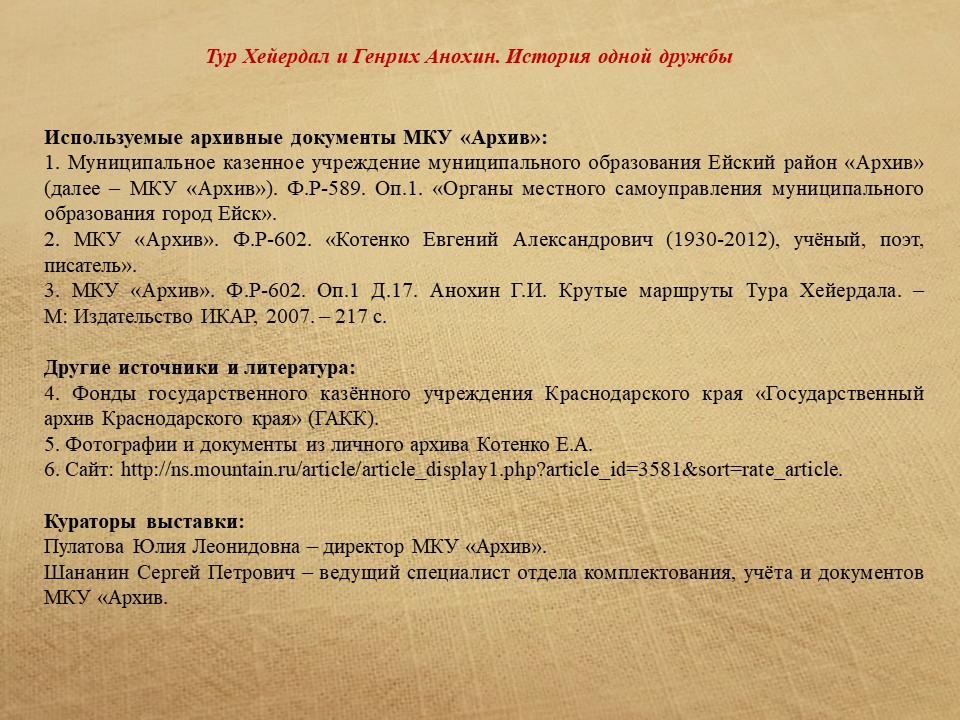 Тур Хейердал и Генрих Анохин. История одной дружбы

Используемые архивные документы МКУ «Архив»:
1. Муниципальное казенное учреждение муниципального образования Ейский район «Архив» (далее – МКУ «Архив»). Ф.Р-589. Оп.1. «Органы местного самоуправления муниципального образования город Ейск».
2. МКУ «Архив». Ф.Р-602. «Котенко Евгений Александрович (1930-2012), учёный, поэт, писатель».
3. МКУ «Архив». Ф.Р-602. Оп.1 Д.17. Анохин Г.И. Крутые маршруты Тура Хейердала. – М: Издательство ИКАР, 2007. – 217 с.

Другие источники и литература:
4. Фонды государственного казённого учреждения Краснодарского края «Государственный архив Краснодарского края» (ГАКК).
5. Фотографии и документы из личного архива Котенко Е.А.
6. Сайт: http://ns.mountain.ru/article/article_display1.php?article_id=3581&sort=rate_article.

Кураторы выставки:
Пулатова Юлия Леонидовна – директор МКУ «Архив».
Шананин Сергей Петрович – ведущий специалист отдела комплектования, учёта и документов МКУ «Архив.